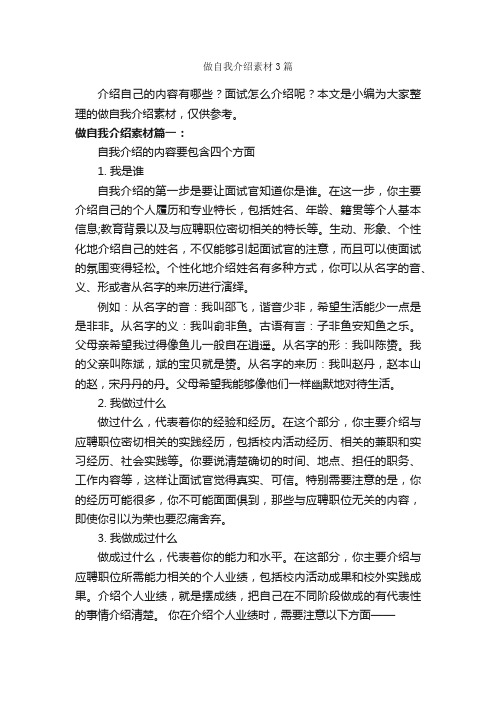 做自我介绍素材3篇

介绍自己的内容有哪些？面试怎么介绍呢？本文是小编为大家整理的做自我介绍素材，仅供参考。

做自我介绍素材篇一：

自我介绍的内容要包含四个方面

1. 我是谁

自我介绍的第一步是要让面试官知道你是谁。在这一步，你主要介绍自己的个人履历和专业特长，包括姓名、年龄、籍贯等个人基本信息;教育背景以及与应聘职位密切相关的特长等。生动、形象、个性化地介绍自己的姓名，不仅能够引起面试官的注意，而且可以使面试的氛围变得轻松。个性化地介绍姓名有多种方式，你可以从名字的音、义、形或者从名字的来历进行演绎。

例如：从名字的音：我叫邵飞，谐音少非，希望生活能少一点是是非非。从名字的义：我叫俞非鱼。古语有言：子非鱼安知鱼之乐。父母亲希望我过得像鱼儿一般自在逍遥。从名字的形：我叫陈赟。我的父亲叫陈斌，斌的宝贝就是赟。从名字的来历：我叫赵丹，赵本山的赵，宋丹丹的丹。父母希望我能够像他们一样幽默地对待生活。

2. 我做过什么

做过什么，代表着你的经验和经历。在这个部分，你主要介绍与应聘职位密切相关的实践经历，包括校内活动经历、相关的兼职和实习经历、社会实践等。你要说清楚确切的时间、地点、担任的职务、工作内容等，这样让面试官觉得真实、可信。特别需要注意的是，你的经历可能很多，你不可能面面俱到，那些与应聘职位无关的内容，即使你引以为荣也要忍痛舍弃。

3. 我做成过什么

做成过什么，代表着你的能力和水平。在这部分，你主要介绍与应聘职位所需能力相关的个人业绩，包括校内活动成果和校外实践成果。介绍个人业绩，就是摆成绩，把自己在不同阶段做成的有代表性的事情介绍清楚。 你在介绍个人业绩时，需要注意以下方面——